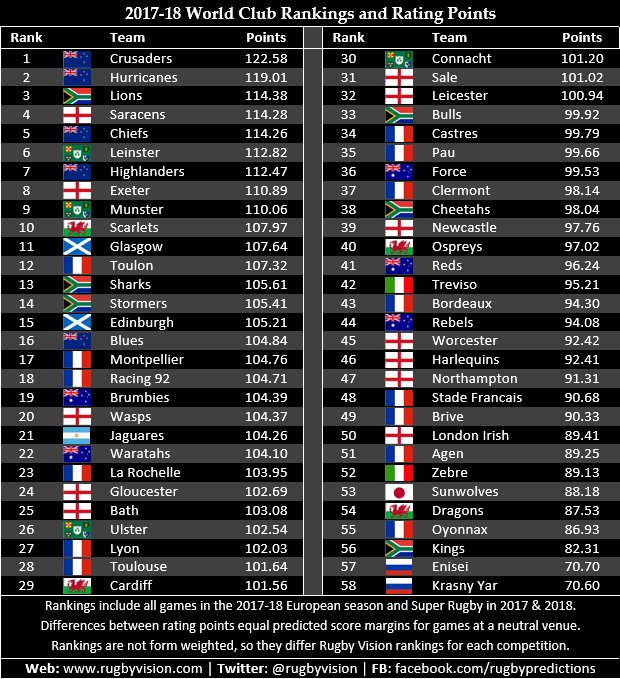 2017-18 World Club Rankings and Rating Points

| Rank | Team | Points |
|---|---|---|
| 1 | Crusaders | 122.58 |
| 2 | Hurricanes | 119.01 |
| 3 | Lions | 114.38 |
| 4 | Saracens | 114.28 |
| 5 | Chiefs | 114.26 |
| 6 | Leinster | 112.82 |
| 7 | Highlanders | 112.47 |
| 8 | Exeter | 110.89 |
| 9 | Munster | 110.06 |
| 10 | Scarlets | 107.97 |
| 11 | Glasgow | 107.64 |
| 12 | Toulon | 107.32 |
| 13 | Sharks | 105.61 |
| 14 | Stormers | 105.41 |
| 15 | Edinburgh | 105.21 |
| 16 | Blues | 104.84 |
| 17 | Montpellier | 104.76 |
| 18 | Racing 92 | 104.71 |
| 19 | Brumbies | 104.39 |
| 20 | Wasps | 104.37 |
| 21 | Jaguares | 104.26 |
| 22 | Waratahs | 104.10 |
| 23 | La Rochelle | 103.95 |
| 24 | Gloucester | 102.69 |
| 25 | Bath | 103.08 |
| 26 | Ulster | 102.54 |
| 27 | Lyon | 102.03 |
| 28 | Toulouse | 101.64 |
| 29 | Cardiff | 101.56 |

| Rank | Team | Points |
|---|---|---|
| 30 | Connacht | 101.20 |
| 31 | Sale | 101.02 |
| 32 | Leicester | 100.94 |
| 33 | Bulls | 99.92 |
| 34 | Castres | 99.79 |
| 35 | Pau | 99.66 |
| 36 | Force | 99.53 |
| 37 | Clermont | 98.14 |
| 38 | Cheetahs | 98.04 |
| 39 | Newcastle | 97.76 |
| 40 | Ospreys | 97.02 |
| 41 | Reds | 96.24 |
| 42 | Treviso | 95.21 |
| 43 | Bordeaux | 94.30 |
| 44 | Rebels | 94.08 |
| 45 | Worcester | 92.42 |
| 46 | Harlequins | 92.41 |
| 47 | Northampton | 91.31 |
| 48 | Stade Francais | 90.68 |
| 49 | Brive | 90.33 |
| 50 | London Irish | 89.41 |
| 51 | Agen | 89.25 |
| 52 | Zebre | 89.13 |
| 53 | Sunwolves | 88.18 |
| 54 | Dragons | 87.53 |
| 55 | Oyonnax | 86.93 |
| 56 | Kings | 82.31 |
| 57 | Enisei | 70.70 |
| 58 | Krasny Yar | 70.60 |

Rankings include all games in the 2017-18 European season and Super Rugby in 2017 & 2018.
Differences between rating points equal predicted score margins for games at a neutral venue.
Rankings are not form weighted, so they differ Rugby Vision rankings for each competition.

Web: www.rugbyvision.com | Twitter: @rugbyvision | FB: facebook.com/rugbypredictions